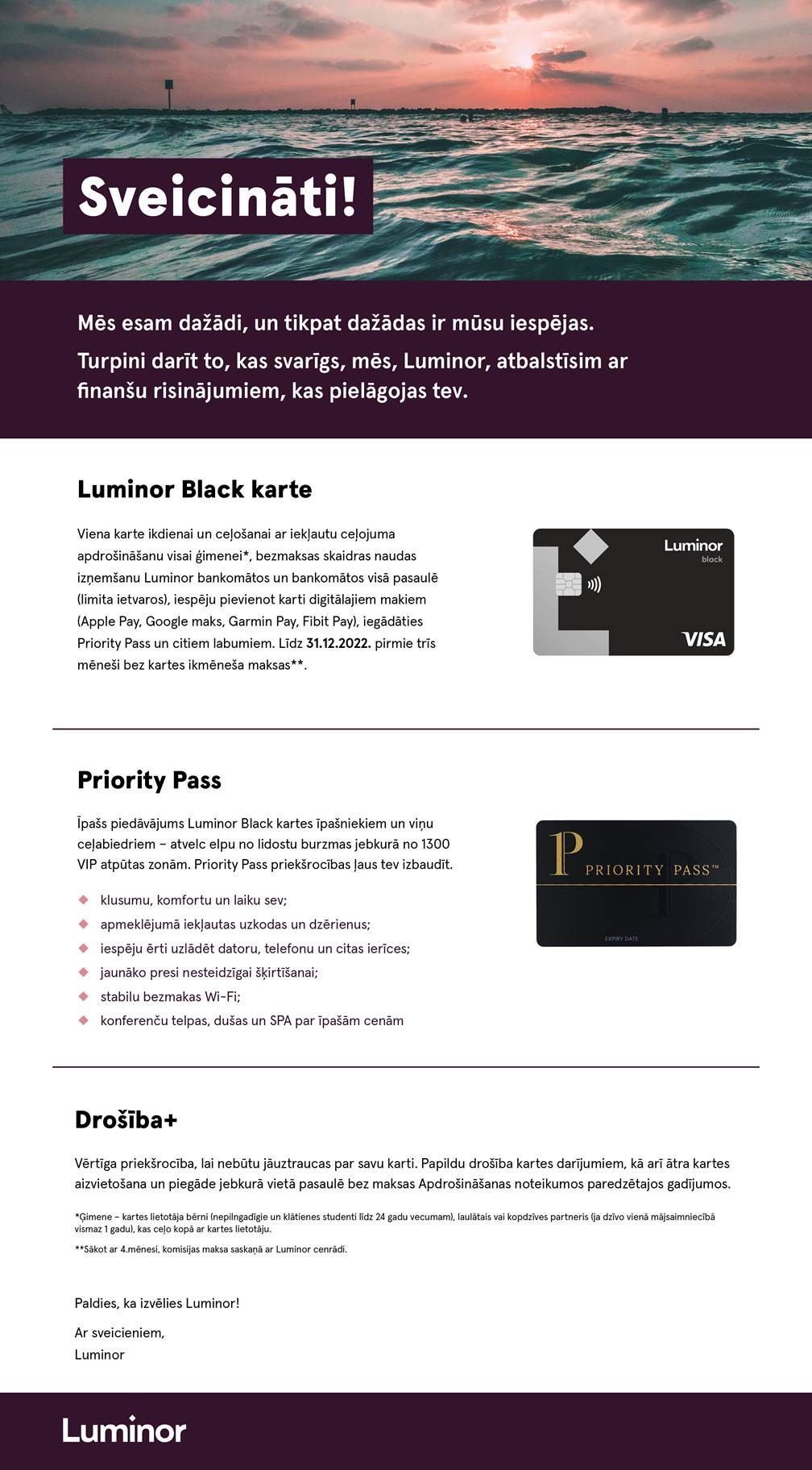 Sveicināti!

Mēs esam dažādi, un tikpat dažādas ir mūsu iespējas.

Turpini darīt to, kas svarīgs, mēs, Luminor, atbalstīsim ar finanšu risinājumiem, kas pielāgojas tev.

Luminor Black karte

Viena karte ikdienai un ceļošanai ar iekļautu ceļojuma apdrošināšanu visai ģimenei*, bezmaksas skaidras naudas izņemšanu Luminor bankomātos un bankomātos visā pasaulē (limita ietvaros), iespēju pievienot karti digitālajiem makiem (Apple Pay, Google maks, Garmin Pay, Fibit Pay), iegādāties Priority Pass un citiem labumiem. Līdz 31.12.2022. pirmie trīs mēneši bez kartes ikmēneša maksas**.

Luminor
black
VISA

Priority Pass

Īpašs piedāvājums Luminor Black kartes īpašniekiem un viņu ceļabiedriem – atvelc elpu no lidostu burzmas jebkurā no 1300 VIP atpūtas zonām. Priority Pass priekšrocības ļaus tev izbaudīt.

klusumu, komfortu un laiku sev;
apmeklējumā iekļautas uzkodas un dzērienus;
iespēju ērti uzlādēt datoru, telefonu un citas ierīces;
jaunāko presi nesteidzīgai šķirtīšanai;
stabilu bezmakas Wi-Fi;
konferenču telpas, dušas un SPA par īpašām cenām

P PRIORITY PASS™
EXPIRY DATE

Drošība+

Vērtīga priekšrocība, lai nebūtu jāuztraucas par savu karti. Papildu drošība kartes darījumiem, kā arī ātra kartes aizvietošana un piegāde jebkurā vietā pasaulē bez maksas Apdrošināšanas noteikumos paredzētajos gadījumos.

*Ģimene – kartes lietotāja bērni (nepilngadīgie un klātienes studenti līdz 24 gadu vecumam), laulātais vai kopdzīves partneris (ja dzīvo vienā mājsaimniecībā vismaz 1 gadu), kas ceļo kopā ar kartes lietotāju.

**Sākot ar 4.mēnesi, komisijas maksa saskaņā ar Luminor cenrādi.

Paldies, ka izvēlies Luminor!

Ar sveicieniem,
Luminor

Luminor